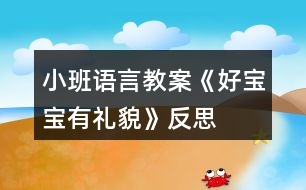 小班语言教案《好宝宝有礼貌》反思